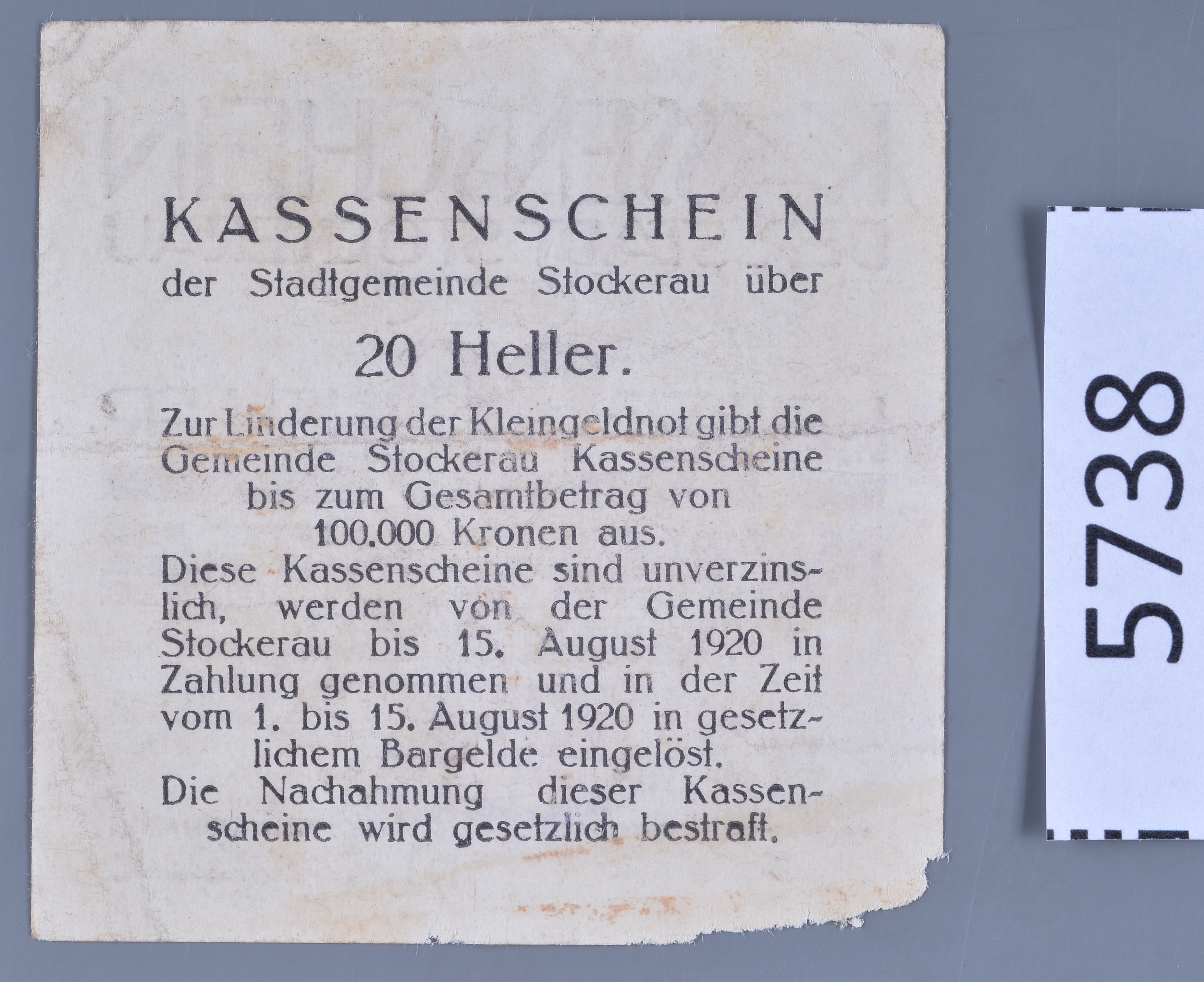 KASSENSCHEIN
der Stadtgemeinde Stockerau über

20 Heller.

Zur Linderung der Kleingeldnot gibt die Gemeinde Stockerau Kassenscheine bis zum Gesamtbetrag von 100.000 Kronen aus.
Diese Kassenscheine sind unverzinslich, werden von der Gemeinde Stockerau bis 15. August 1920 in Zahlung genommen und in der Zeit vom 1. bis 15. August 1920 in gesetzlichem Bargelde eingelöst.
Die Nachahmung dieser Kassenscheine wird gesetzlich bestraft.

5738